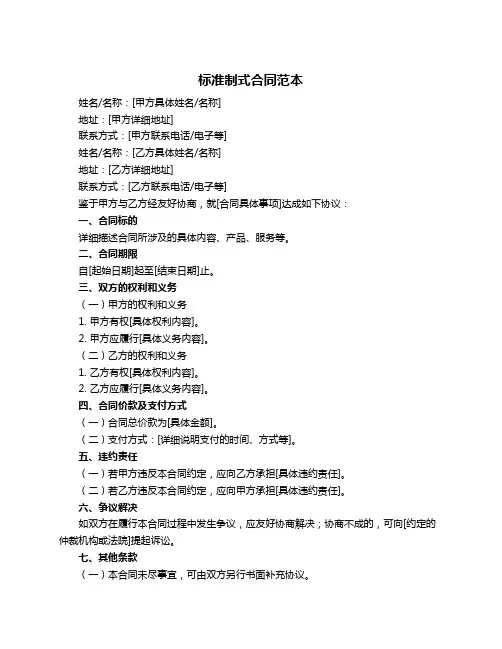 标准制式合同范本

姓名/名称：[甲方具体姓名/名称]

地址：[甲方详细地址]

联系方式：[甲方联系电话/电子等]

姓名/名称：[乙方具体姓名/名称]

地址：[乙方详细地址]

联系方式：[乙方联系电话/电子等]

鉴于甲方与乙方经友好协商，就[合同具体事项]达成如下协议：

一、合同标的

详细描述合同所涉及的具体内容、产品、服务等。

二、合同期限

自[起始日期]起至[结束日期]止。

三、双方的权利和义务

（一）甲方的权利和义务

1. 甲方有权[具体权利内容]。

2. 甲方应履行[具体义务内容]。

（二）乙方的权利和义务

1. 乙方有权[具体权利内容]。

2. 乙方应履行[具体义务内容]。

四、合同价款及支付方式

（一）合同总价款为[具体金额]。

（二）支付方式：[详细说明支付的时间、方式等]。

五、违约责任

（一）若甲方违反本合同约定，应向乙方承担[具体违约责任]。

（二）若乙方违反本合同约定，应向甲方承担[具体违约责任]。

六、争议解决

如双方在履行本合同过程中发生争议，应友好协商解决；协商不成的，可向[约定的仲裁机构或法院]提起诉讼。

七、其他条款

（一）本合同未尽事宜，可由双方另行书面补充协议。